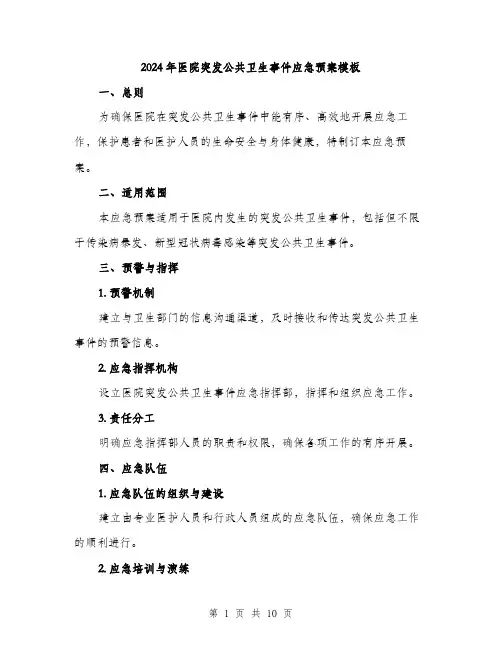 2024年医院突发公共卫生事件应急预案模板

一、总则

为确保医院在突发公共卫生事件中能有序、高效地开展应急工作，保护患者和医护人员的生命安全与身体健康，特制订本应急预案。

二、适用范围

本应急预案适用于医院内发生的突发公共卫生事件，包括但不限于传染病暴发、新型冠状病毒感染等突发公共卫生事件。

三、预警与指挥

1. 预警机制

建立与卫生部门的信息沟通渠道，及时接收和传达突发公共卫生事件的预警信息。

2. 应急指挥机构

设立医院突发公共卫生事件应急指挥部，指挥和组织应急工作。

3. 责任分工

明确应急指挥部人员的职责和权限，确保各项工作的有序开展。

四、应急队伍

1. 应急队伍的组织与建设

建立由专业医护人员和行政人员组成的应急队伍，确保应急工作的顺利进行。

2. 应急培训与演练

第 1 页 共 10 页